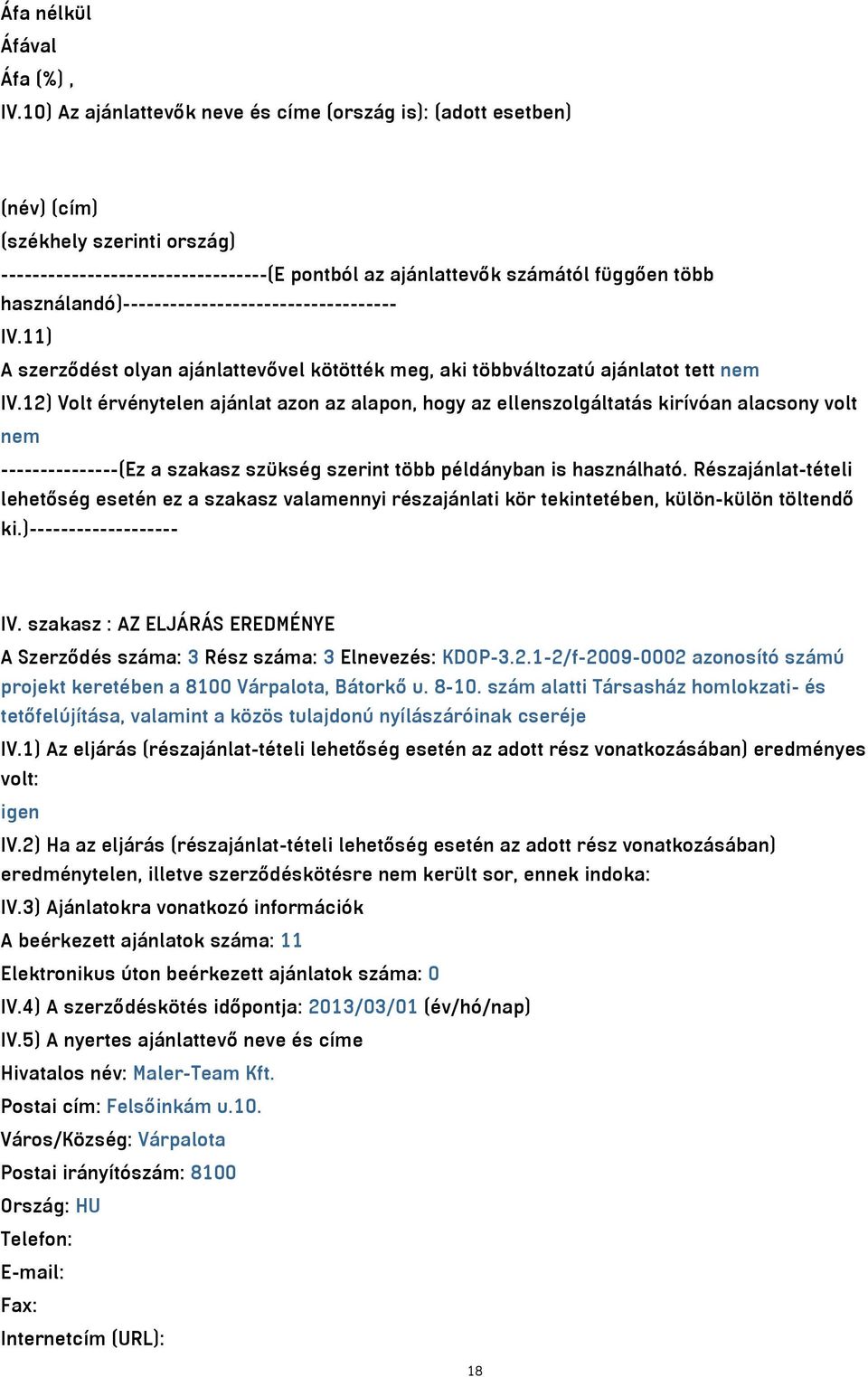 Áfa nélkül
Áfával
Áfa (%) ,
IV.10) Az ajánlattevők neve és címe (ország is): (adott esetben)

(név) (cím)
(székhely szerinti ország)
----------------------------------(E pontból az ajánlattevők számától függően több használandó)----------------------------------
IV.11)
A szerződést olyan ajánlattevővel kötötték meg, aki többváltozatú ajánlatot tett nem
IV.12) Volt érvénytelen ajánlat azon az alapon, hogy az ellenszolgáltatás kirívóan alacsony volt
nem
---------------(Ez a szakasz szükség szerint több példányban is használható. Részajánlat-tételi lehetőség esetén ez a szakasz valamennyi részajánlati kör tekintetében, külön-külön töltendő ki.)-------------------

IV. szakasz : AZ ELJÁRÁS EREDMÉNYE
A Szerződés száma: 3 Rész száma: 3 Elnevezés: KDOP-3.2.1-2/f-2009-0002 azonosító számú projekt keretében a 8100 Várpalota, Bátorkő u. 8-10. szám alatti Társasház homlokzati- és tetőfelújítása, valamint a közös tulajdonú nyílászáróinak cseréje
IV.1) Az eljárás (részajánlat-tételi lehetőség esetén az adott rész vonatkozásában) eredményes volt:
igen
IV.2) Ha az eljárás (részajánlat-tételi lehetőség esetén az adott rész vonatkozásában) eredménytelen, illetve szerződéskötésre nem került sor, ennek indoka:
IV.3) Ajánlatokra vonatkozó információk
A beérkezett ajánlatok száma: 11
Elektronikus úton beérkezett ajánlatok száma: 0
IV.4) A szerződéskötés időpontja: 2013/03/01 (év/hó/nap)
IV.5) A nyertes ajánlattevő neve és címe
Hivatalos név: Maler-Team Kft.
Postai cím: Felsőinkám u.10.
Város/Község: Várpalota
Postai irányítószám: 8100
Ország: HU
Telefon:
E-mail:
Fax:
Internetcím (URL):
18